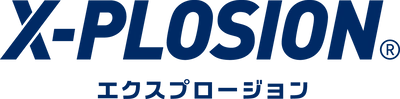 X-PLOSION®
エクスプロージョン